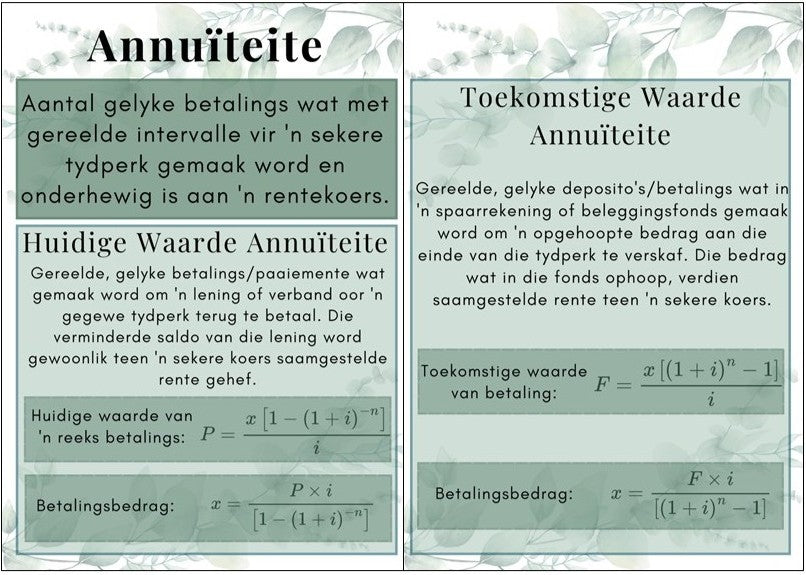 Annuïteite

Aantal gelyke betalings wat met gereelde intervalle vir 'n sekere tydperk gemaak word en onderhewig is aan 'n rentekoers.

Huidige Waarde Annuïteite

Gereelde, gelyke betalings/paaiemente wat gemaak word om 'n lening of verband oor 'n gegewe tydperk terug te betaal. Die verminderde saldo van die lening word gewoonlik teen 'n sekere koers saamgestelde rente gehef.

Huidige waarde van 'n reeks betalings: $P = \frac{x\left[1-(1+i)^{-n}\right]}{i}$

Betalingsbedrag: $x = \frac{P \times i}{\left[1-(1+i)^{-n}\right]}$

Toekomstige Waarde Annuïteite

Gereelde, gelyke deposito's/betalings wat in 'n spaarrekening of beleggingsfonds gemaak word om 'n opgehoopte bedrag aan die einde van die tydperk te verskaf. Die bedrag wat in die fonds ophoop, verdien saamgestelde rente teen 'n sekere koers.

Toekomstige waarde van betaling: $F = \frac{x\left[(1+i)^{n}-1\right]}{i}$

Betalingsbedrag: $x = \frac{F \times i}{\left[(1+i)^{n}-1\right]}$